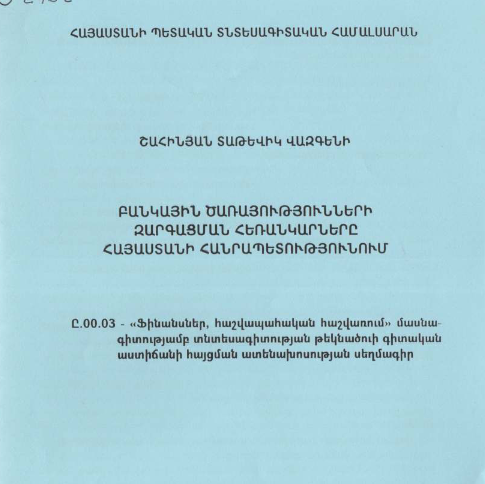 ՀԱՅԱՍՏԱՆԻ ՊԵՏԱԿԱՆ ՏՆՏԵՍԱԳԻՏԱԿԱՆ ՀԱՄԱԼՍԱՐԱՆ

ՇԱՀԻՆՅԱՆ ՏԱԹԵՎԻԿ ՎԱԶԳԵՆԻ

ԲԱՆԿԱՅԻՆ ԾԱՌԱՅՈՒԹՅՈՒՆՆԵՐԻ ԶԱՐԳԱՑՄԱՆ ՀԵՌԱՆԿԱՐՆԵՐԸ ՀԱՅԱՍՏԱՆԻ ՀԱՆՐԱՊԵՏՈՒԹՅՈՒՆՈՒՄ

Ը.00.03 - «Ֆինանսներ, հաշվապահական հաշվառում» մասնագիտությամբ տնտեսագիտության թեկնածուի գիտական աստիճանի հայցման ատենախոսության սեղմագիր